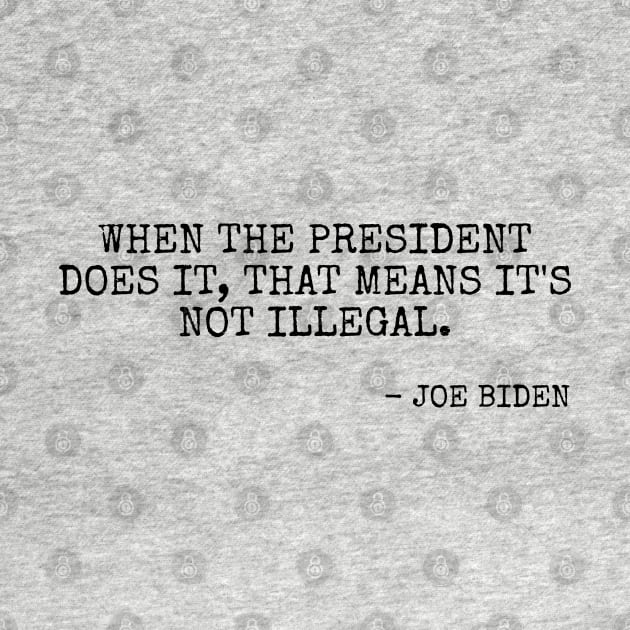 WHEN THE PRESIDENT DOES IT, THAT MEANS IT'S NOT ILLEGAL.

- JOE BIDEN